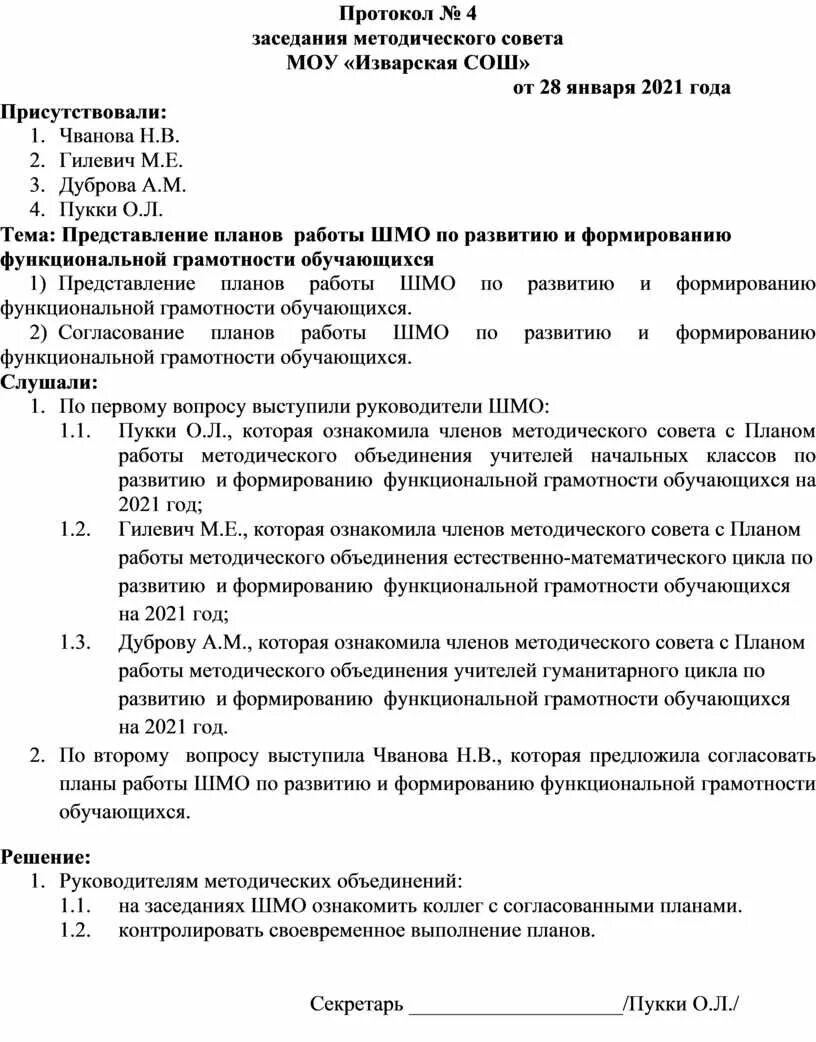 Протокол № 4
заседания методического совета
МОУ «Изварская СОШ»

от 28 января 2021 года

Присутствовали:
1. Чванова Н.В.
2. Гилевич М.Е.
3. Дуброва А.М.
4. Пукки О.Л.

Тема: Представление планов работы ШМО по развитию и формированию функциональной грамотности обучающихся
1) Представление планов работы ШМО по развитию и формированию функциональной грамотности обучающихся.
2) Согласование планов работы ШМО по развитию и формированию функциональной грамотности обучающихся.

Слушали:
1. По первому вопросу выступили руководители ШМО:
1.1. Пукки О.Л., которая ознакомила членов методического совета с Планом работы методического объединения учителей начальных классов по развитию и формированию функциональной грамотности обучающихся на 2021 год;
1.2. Гилевич М.Е., которая ознакомила членов методического совета с Планом работы методического объединения естественно-математического цикла по развитию и формированию функциональной грамотности обучающихся на 2021 год;
1.3. Дуброву А.М., которая ознакомила членов методического совета с Планом работы методического объединения учителей гуманитарного цикла по развитию и формированию функциональной грамотности обучающихся на 2021 год.
2. По второму вопросу выступила Чванова Н.В., которая предложила согласовать планы работы ШМО по развитию и формированию функциональной грамотности обучающихся.

Решение:
1. Руководителям методических объединений:
1.1. на заседаниях ШМО ознакомить коллег с согласованными планами.
1.2. контролировать своевременное выполнение планов.

Секретарь ____________________/Пукки О.Л./